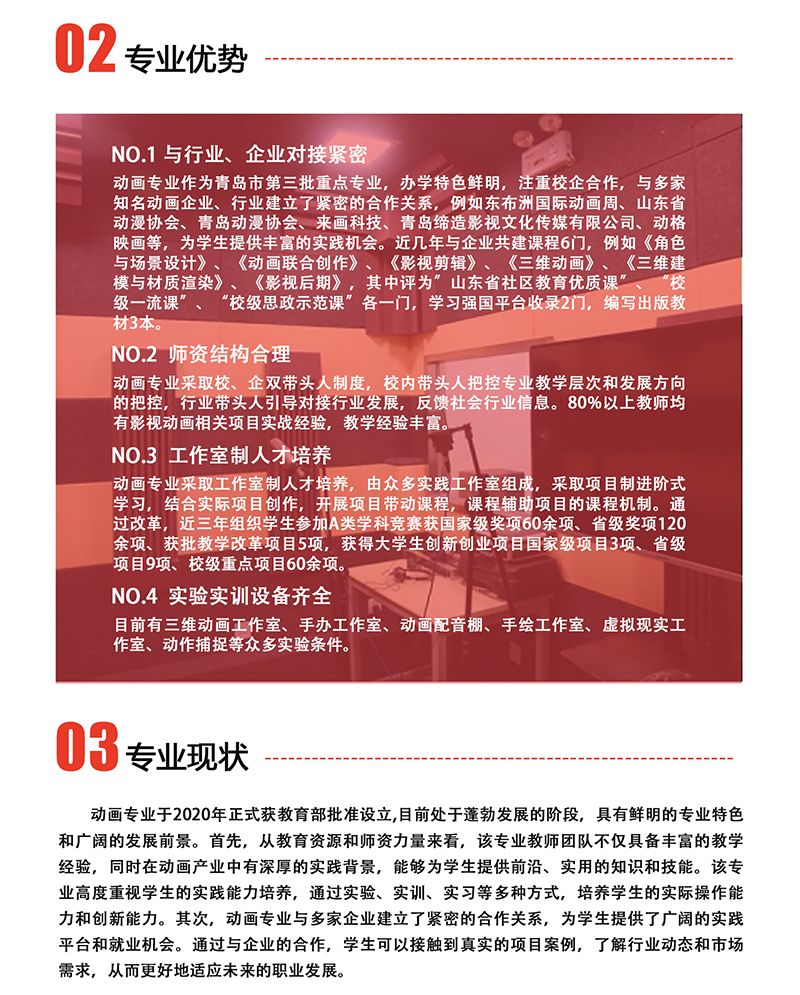 02 专业优势

NO.1 与行业、企业对接紧密
动画专业作为青岛市第三批重点专业，办学特色鲜明，注重校企合作，与多家知名动画企业、行业建立了紧密的合作关系，例如东布洲国际动画周、山东省动漫协会、青岛动漫协会、来画科技、青岛缔造影视文化传媒有限公司、动格映画等，为学生提供丰富的实践机会。近几年与企业共建课程6门，例如《角色与场景设计》、《动画联合创作》、《影视剪辑》、《三维动画》、《三维建模与材质渲染》、《影视后期》，其中评为”山东省社区教育优质课”、“校级一流课”、“校级思政示范课”各一门，学习强国平台收录2门，编写出版教材3本。

NO.2 师资结构合理
动画专业采取校、企双带头人制度，校内带头人把控专业教学层次和发展方向的把控，行业带头人引导对接行业发展，反馈社会行业信息。80%以上教师均有影视动画相关项目实战经验，教学经验丰富。

NO.3 工作室制人才培养
动画专业采取工作室制人才培养，由众多实践工作室组成，采取项目制进阶式学习，结合实际项目创作，开展项目带动课程，课程辅助项目的课程机制。通过改革，近三年组织学生参加A类学科竞赛获国家级奖项60余项、省级奖项120余项、获批教学改革项目5项，获得大学生创新创业项目国家级项目3项、省级项目9项、校级重点项目60余项。

NO.4 实验实训设备齐全
目前有三维动画工作室、手办工作室、动画配音棚、手绘工作室、虚拟现实工作室、动作捕捉等众多实验条件。

03 专业现状

动画专业于2020年正式获教育部批准设立,目前处于蓬勃发展的阶段，具有鲜明的专业特色和广阔的发展前景。首先，从教育资源和师资力量来看，该专业教师团队不仅具备丰富的教学经验，同时在动画产业中有深厚的实践背景，能够为学生提供前沿、实用的知识和技能。该专业高度重视学生的实践能力培养，通过实验、实训、实习等多种方式，培养学生的实际操作能力和创新能力。其次，动画专业与多家企业建立了紧密的合作关系，为学生提供了广阔的实践平台和就业机会。通过与企业的合作，学生可以接触到真实的项目案例，了解行业动态和市场需求，从而更好地适应未来的职业发展。